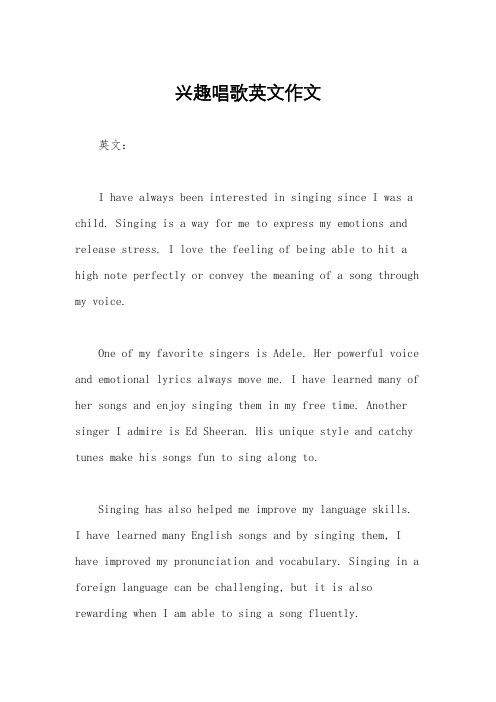 兴趣唱歌英文作文

英文：

I have always been interested in singing since I was a child. Singing is a way for me to express my emotions and release stress. I love the feeling of being able to hit a high note perfectly or convey the meaning of a song through my voice.

One of my favorite singers is Adele. Her powerful voice and emotional lyrics always move me. I have learned many of her songs and enjoy singing them in my free time. Another singer I admire is Ed Sheeran. His unique style and catchy tunes make his songs fun to sing along to.

Singing has also helped me improve my language skills. I have learned many English songs and by singing them, I have improved my pronunciation and vocabulary. Singing in a foreign language can be challenging, but it is also rewarding when I am able to sing a song fluently.